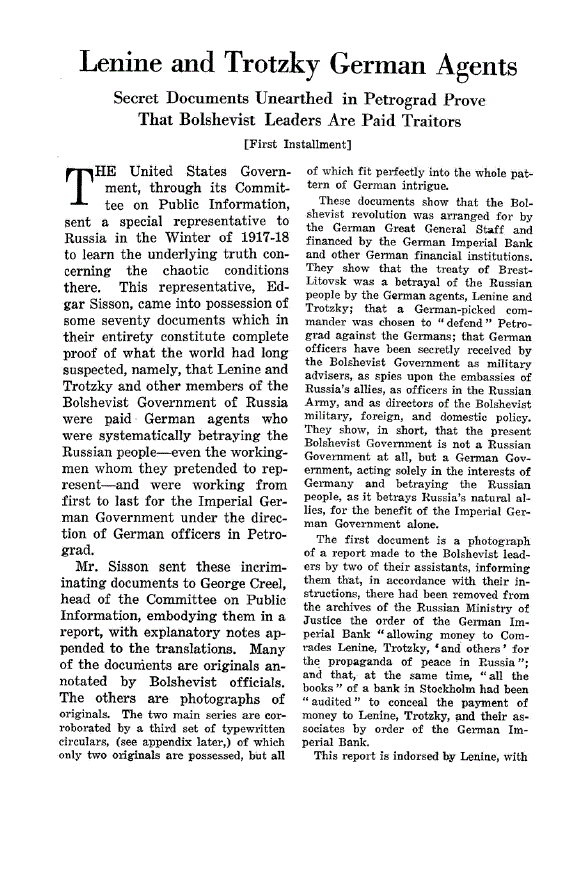 Lenine and Trotzky German Agents

Secret Documents Unearthed in Petrograd Prove That Bolshevist Leaders Are Paid Traitors

[First Installment]

THE United States Government, through its Committee on Public Information, sent a special representative to Russia in the Winter of 1917-18 to learn the underlying truth concerning the chaotic conditions there. This representative, Edgar Sisson, came into possession of some seventy documents which in their entirety constitute complete proof of what the world had long suspected, namely, that Lenine and Trotzky and other members of the Bolshevist Government of Russia were paid German agents who were systematically betraying the Russian people—even the workingmen whom they pretended to represent—and were working from first to last for the Imperial German Government under the direction of German officers in Petrograd.

Mr. Sisson sent these incriminating documents to George Creel, head of the Committee on Public Information, embodying them in a report, with explanatory notes appended to the translations. Many of the documents are originals annotated by Bolshevist officials. The others are photographs of originals. The two main series are corroborated by a third set of typewritten circulars, (see appendix later,) of which only two originals are possessed, but all of which fit perfectly into the whole pattern of German intrigue.

These documents show that the Bolshevist revolution was arranged for by the German Great General Staff and financed by the German Imperial Bank and other German financial institutions. They show that the treaty of Brest-Litovsk was a betrayal of the Russian people by the German agents, Lenine and Trotzky; that a German-picked commander was chosen to "defend" Petrograd against the Germans; that German officers have been secretly received by the Bolshevist Government as military advisers, as spies upon the embassies of Russia's allies, as officers in the Russian Army, and as directors of the Bolshevist military, foreign, and domestic policy. They show, in short, that the present Bolshevist Government is not a Russian Government at all, but a German Government, acting solely in the interests of Germany and betraying the Russian people, as it betrays Russia's natural allies, for the benefit of the Imperial German Government alone.

The first document is a photograph of a report made to the Bolshevist leaders by two of their assistants, informing them that, in accordance with their instructions, there had been removed from the archives of the Russian Ministry of Justice the order of the German Imperial Bank "allowing money to Comrades Lenine, Trotzky, 'and others' for the propaganda of peace in Russia"; and that, at the same time, "all the books" of a bank in Stockholm had been "audited" to conceal the payment of money to Lenine, Trotzky, and their associates by order of the German Imperial Bank.

This report is indorsed by Lenine, with